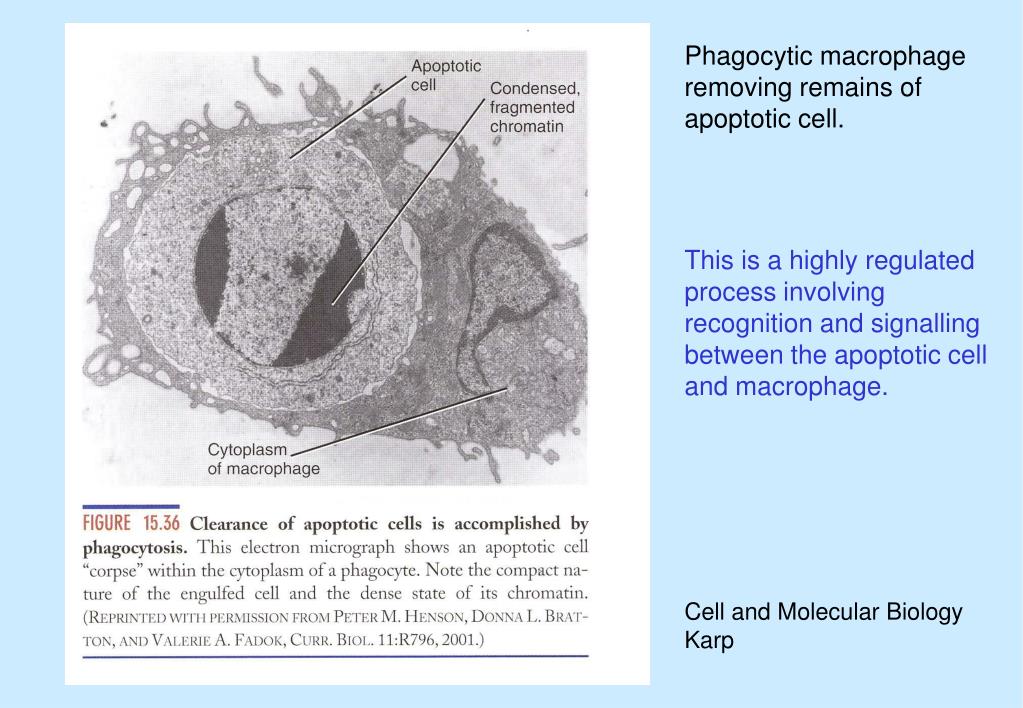 Apoptotic cell

Condensed, fragmented chromatin

Cytoplasm of macrophage

FIGURE 15.36 Clearance of apoptotic cells is accomplished by phagocytosis. This electron micrograph shows an apoptotic cell "corpse" within the cytoplasm of a phagocyte. Note the compact nature of the engulfed cell and the dense state of its chromatin. (REPRINTED WITH PERMISSION FROM PETER M. HENSON, DONNA L. BRATTON, AND VALERIE A. FADOK, CURR. BIOL. 11:R796, 2001.)

Phagocytic macrophage removing remains of apoptotic cell.

This is a highly regulated process involving recognition and signalling between the apoptotic cell and macrophage.

Cell and Molecular Biology Karp